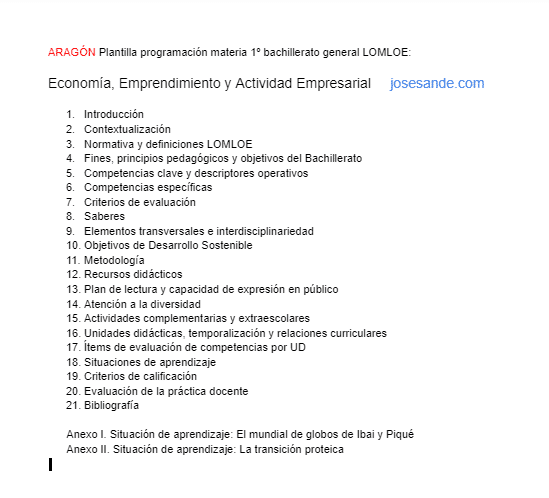 ARAGÓN Plantilla programación materia 1º bachillerato general LOMLOE:

Economía, Emprendimiento y Actividad Empresarial josesande.com

1. Introducción
2. Contextualización
3. Normativa y definiciones LOMLOE
4. Fines, principios pedagógicos y objetivos del Bachillerato
5. Competencias clave y descriptores operativos
6. Competencias específicas
7. Criterios de evaluación
8. Saberes
9. Elementos transversales e interdisciplinariedad
10. Objetivos de Desarrollo Sostenible
11. Metodología
12. Recursos didácticos
13. Plan de lectura y capacidad de expresión en público
14. Atención a la diversidad
15. Actividades complementarias y extraescolares
16. Unidades didácticas, temporalización y relaciones curriculares
17. Ítems de evaluación de competencias por UD
18. Situaciones de aprendizaje
19. Criterios de calificación
20. Evaluación de la práctica docente
21. Bibliografía

Anexo I. Situación de aprendizaje: El mundial de globos de Ibai y Piqué
Anexo II. Situación de aprendizaje: La transición proteica